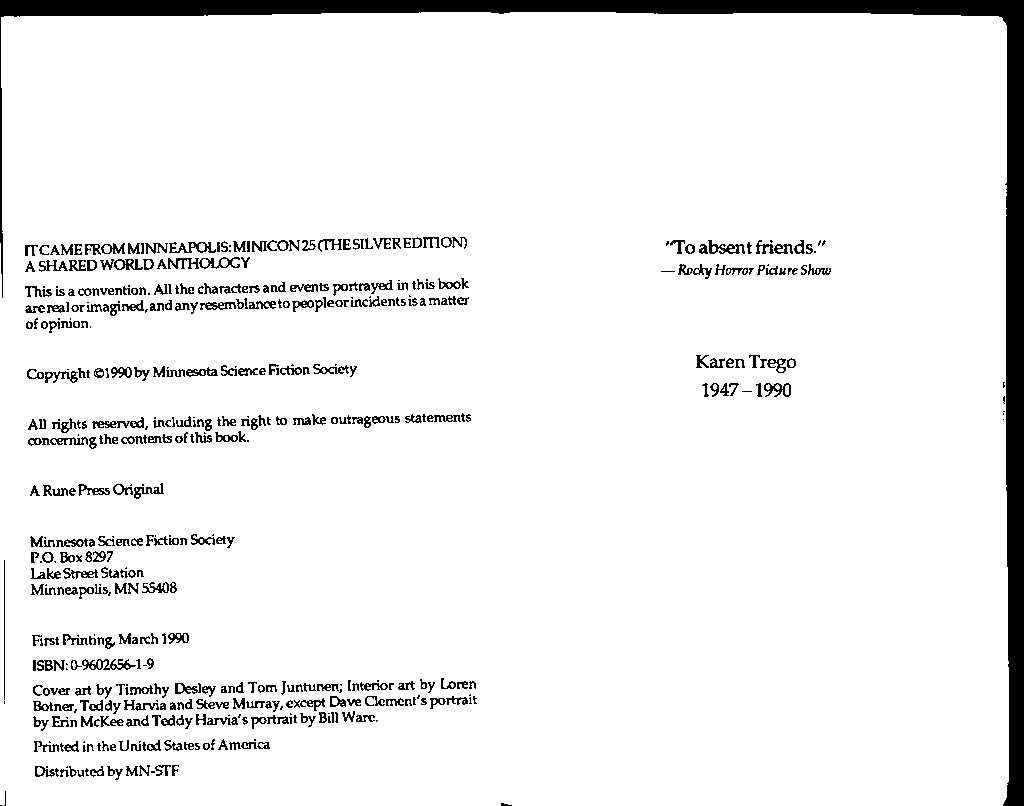 IT CAME FROM MINNEAPOLIS: MINICON 25 (THE SILVER EDITION)
A SHARED WORLD ANTHOLOGY

This is a convention. All the characters and events portrayed in this book are real or imagined, and any resemblance to people or incidents is a matter of opinion.

Copyright ©1990 by Minnesota Science Fiction Society

All rights reserved, including the right to make outrageous statements concerning the contents of this book.

A Rune Press Original

Minnesota Science Fiction Society
P.O. Box 8297
Lake Street Station
Minneapolis, MN 55408

First Printing, March 1990

ISBN: 0-9602656-1-9

Cover art by Timothy Desley and Tom Juntunen; Interior art by Loren Botner, Teddy Harvia and Steve Murray, except Dave Clement's portrait by Erin McKee and Teddy Harvia's portrait by Bill Ware.

Printed in the United States of America

Distributed by MN-STF

"To absent friends."
— Rocky Horror Picture Show

Karen Trego
1947 – 1990